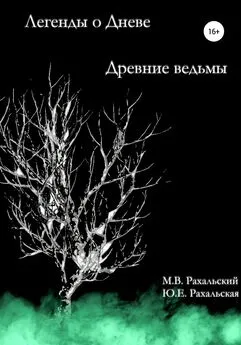 Легенды о Дневе

16+

Древние ведьмы

М.В. Рахальский
Ю.Е. Рахальская